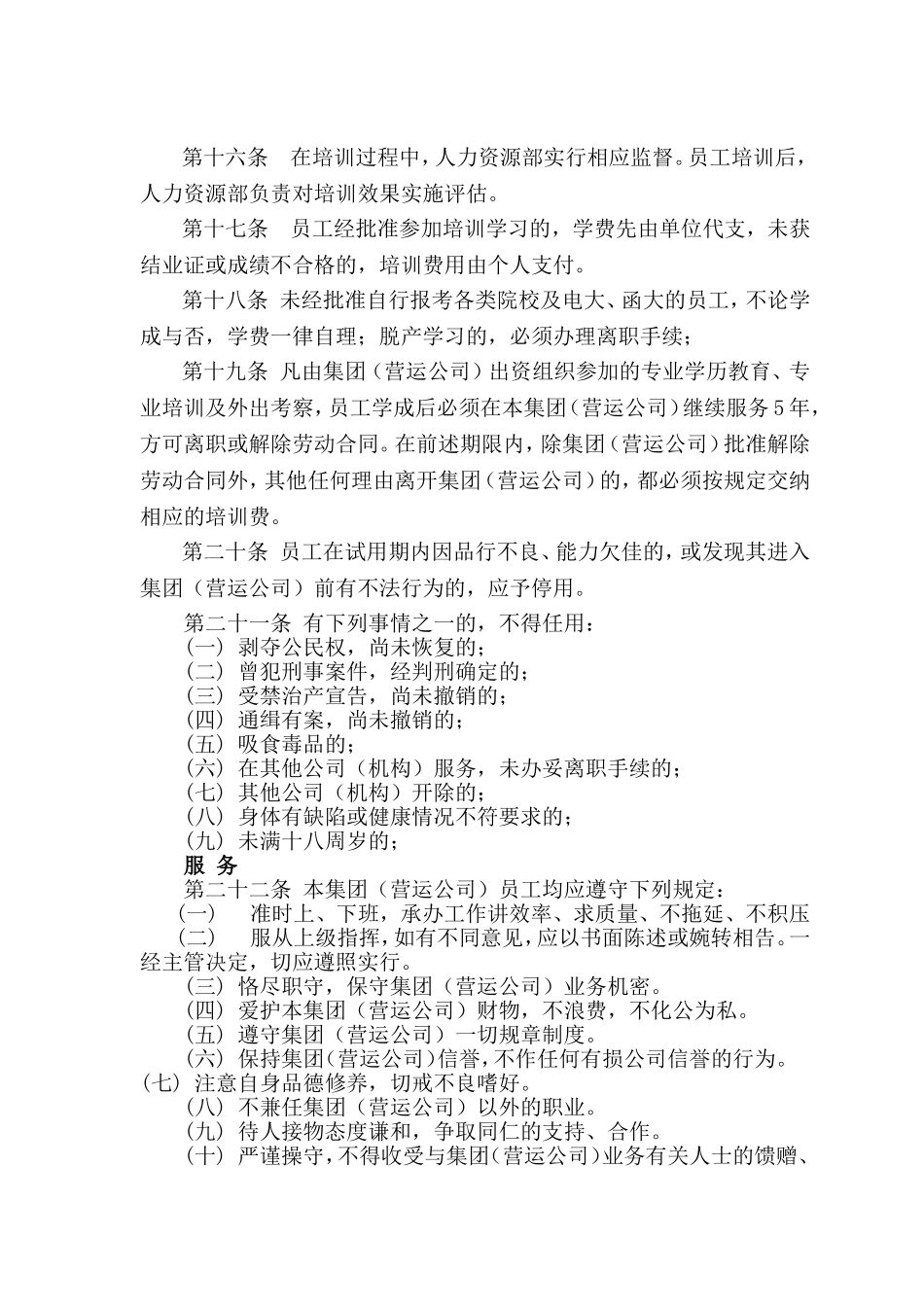 第十六条　在培训过程中，人力资源部实行相应监督。员工培训后，人力资源部负责对培训效果实施评估。

第十七条　员工经批准参加培训学习的，学费先由单位代支，未获结业证或成绩不合格的，培训费用由个人支付。

第十八条 未经批准自行报考各类院校及电大、函大的员工，不论学成与否，学费一律自理；脱产学习的，必须办理离职手续；

第十九条 凡由集团（营运公司）出资组织参加的专业学历教育、专业培训及外出考察，员工学成后必须在本集团（营运公司）继续服务5年，方可离职或解除劳动合同。在前述期限内，除集团（营运公司）批准解除劳动合同外，其他任何理由离开集团（营运公司）的，都必须按规定交纳相应的培训费。

第二十条 员工在试用期内因品行不良、能力欠佳的，或发现其进入集团（营运公司）前有不法行为的，应予停用。

第二十一条 有下列事情之一的，不得任用：
（一）剥夺公民权，尚未恢复的；
（二）曾犯刑事案件，经判刑确定的；
（三）受禁治产宣告，尚未撤销的；
（四）通缉有案，尚未撤销的；
（五）吸食毒品的；
（六）在其他公司（机构）服务，未办妥离职手续的；
（七）其他公司（机构）开除的；
（八）身体有缺陷或健康情况不符要求的；
（九）未满十八周岁的；
服 务
第二十二条 本集团（营运公司）员工均应遵守下列规定：
（一）　准时上、下班，承办工作讲效率、求质量、不拖延、不积压
（二）　服从上级指挥，如有不同意见，应以书面陈述或婉转相告。一经主管决定，切应遵照实行。
（三）恪尽职守，保守集团（营运公司）业务机密。
（四）爱护本集团（营运公司）财物，不浪费，不化公为私。
（五）遵守集团（营运公司）一切规章制度。
（六）保持集团(营运公司)信誉，不作任何有损公司信誉的行为。
（七）注意自身品德修养，切戒不良嗜好。
（八）不兼任集团（营运公司）以外的职业。
（九）待人接物态度谦和，争取同仁的支持、合作。
（十）严谨操守，不得收受与集团(营运公司)业务有关人士的馈赠、